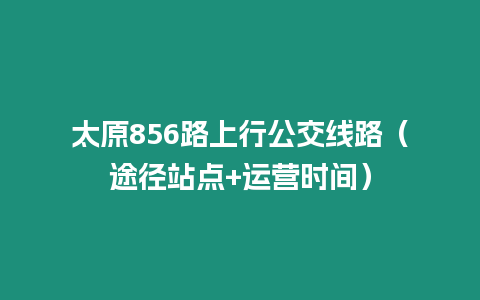 太原856路上行公交线路（途径站点+运营时间）